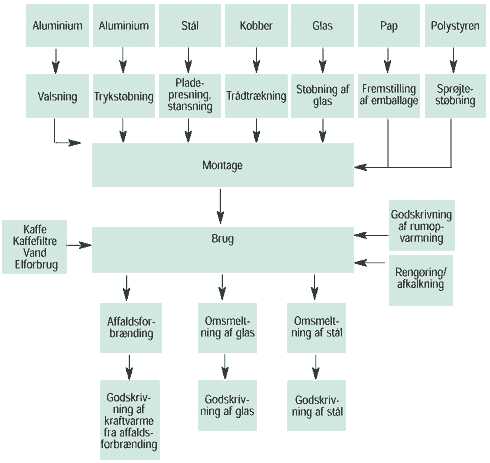 Aluminium

Aluminium

Stål

Kobber

Glas

Pap

Polystyren

Valsning

Trykstøbning

Pladepresning, stansning

Trådtrækning

Støbning af glas

Fremstilling af emballage

Sprøjtestøbning

Montage

Kaffe
Kaffefiltre
Vand
Elforbrug

Brug

Godskrivning af rumopvarmning

Rengøring/ afkalkning

Affaldsforbrænding

Omsmeltning af glas

Omsmeltning af stål

Godskrivning af kraftvarme fra affaldsforbrænding

Godskrivning af glas

Godskrivning af stål